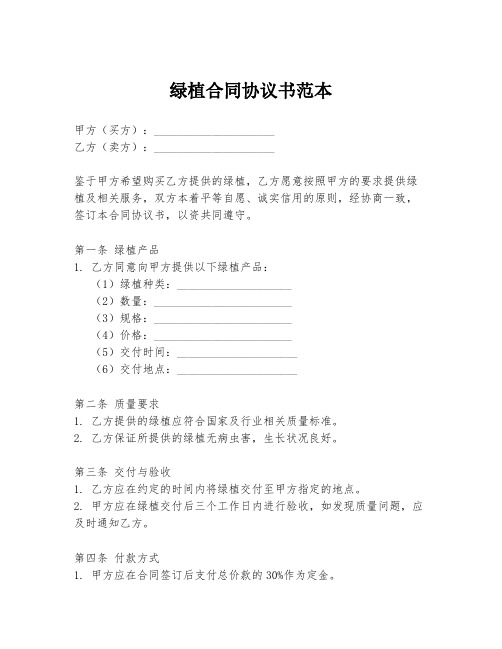 绿植合同协议书范本

甲方（买方）：____________________
乙方（卖方）：____________________

鉴于甲方希望购买乙方提供的绿植，乙方愿意按照甲方的要求提供绿植及相关服务，双方本着平等自愿、诚实信用的原则，经协商一致，签订本合同协议书，以资共同遵守。

第一条 绿植产品
1. 乙方同意向甲方提供以下绿植产品：
（1）绿植种类：____________________
（2）数量：____________________
（3）规格：____________________
（4）价格：____________________
（5）交付时间：____________________
（6）交付地点：____________________

第二条 质量要求
1. 乙方提供的绿植应符合国家及行业相关质量标准。
2. 乙方保证所提供的绿植无病虫害，生长状况良好。

第三条 交付与验收
1. 乙方应在约定的时间内将绿植交付至甲方指定的地点。
2. 甲方应在绿植交付后三个工作日内进行验收，如发现质量问题，应及时通知乙方。

第四条 付款方式
1. 甲方应在合同签订后支付总价款的 30%作为定金。